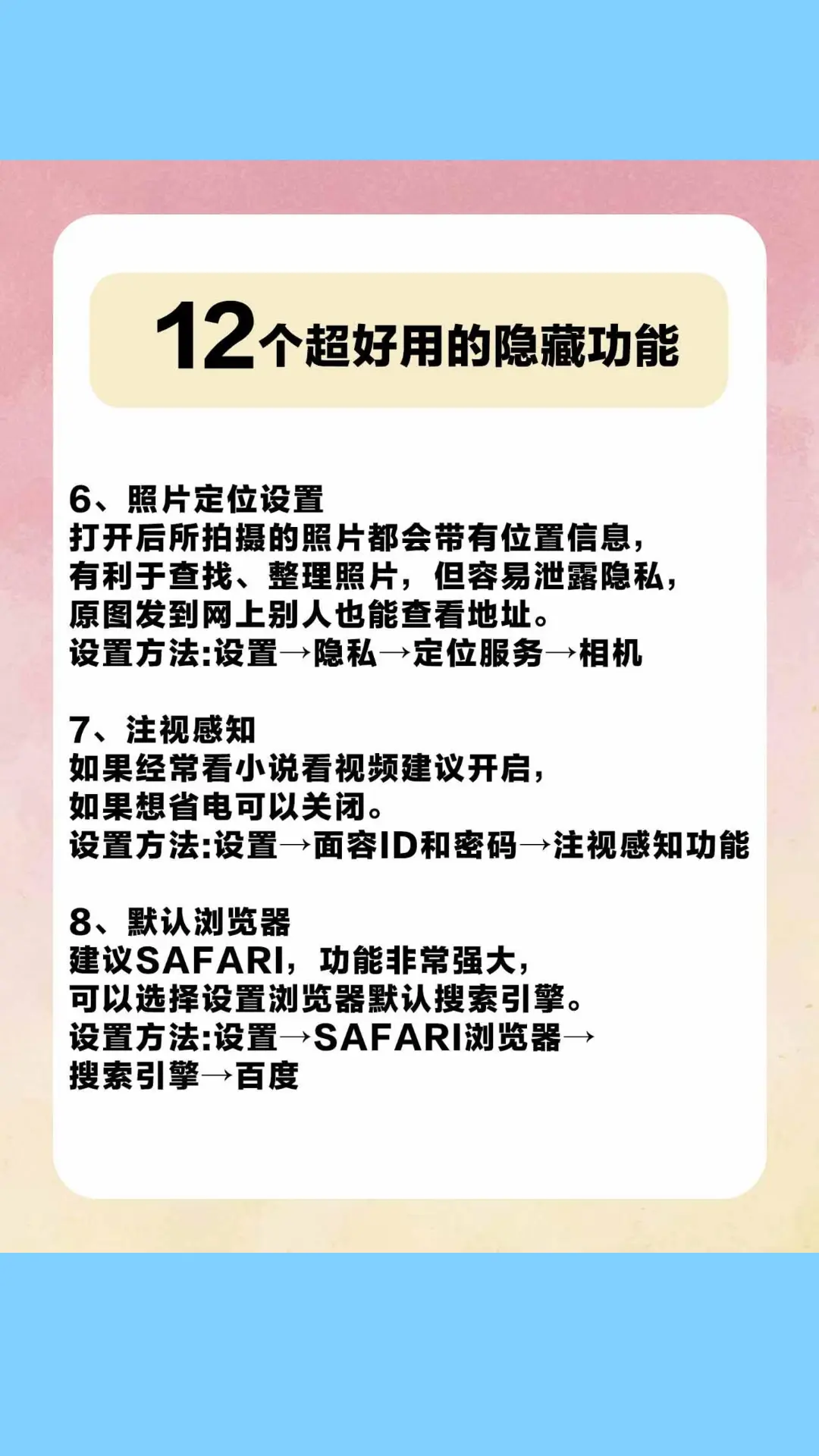 12个超好用的隐藏功能

6、照片定位设置
打开后所拍摄的照片都会带有位置信息，有利于查找、整理照片，但容易泄露隐私，原图发到网上别人也能查看地址。
设置方法:设置→隐私→定位服务→相机

7、注视感知
如果经常看小说看视频建议开启，如果想省电可以关闭。
设置方法:设置→面容ID和密码→注视感知功能

8、默认浏览器
建议SAFARI，功能非常强大，可以选择设置浏览器默认搜索引擎。
设置方法:设置→SAFARI浏览器→搜索引擎→百度